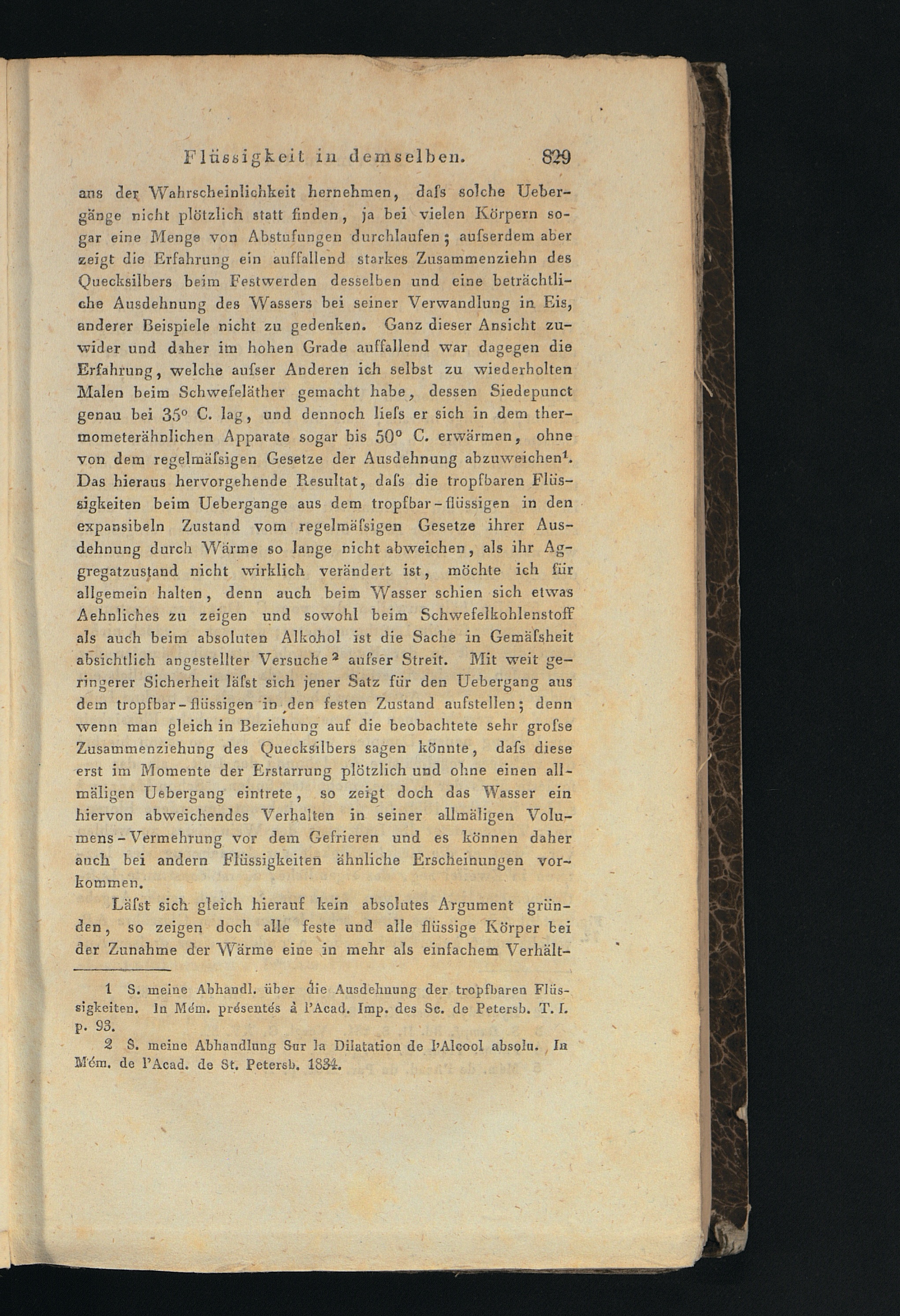 Flüssigkeit in demselben. 829

aus der Wahrscheinlichkeit hernehmen, dafs solche Uebergänge nicht plötzlich statt finden, ja bei vielen Körpern sogar eine Menge von Abstufungen durchlaufen; aufserdem aber zeigt die Erfahrung ein auffallend starkes Zusammenziehn des Quecksilbers beim Festwerden desselben und eine beträchtliche Ausdehnung des Wassers bei seiner Verwandlung in Eis, anderer Beispiele nicht zu gedenken. Ganz dieser Ansicht zuwider und daher im hohen Grade auffallend war dagegen die Erfahrung, welche aufser Anderen ich selbst zu wiederholten Malen beim Schwefeläther gemacht habe, dessen Siedepunct genau bei 35° C. lag, und dennoch liefs er sich in dem thermometerähnlichen Apparate sogar bis 50° C. erwärmen, ohne von dem regelmäfsigen Gesetze der Ausdehnung abzuweichen$^{1}$. Das hieraus hervorgehende Resultat, dafs die tropfbaren Flüssigkeiten beim Uebergange aus dem tropfbar-flüssigen in den expansibeln Zustand vom regelmäfsigen Gesetze ihrer Ausdehnung durch Wärme so lange nicht abweichen, als ihr Aggregatzustand nicht wirklich verändert ist, möchte ich für allgemein halten, denn auch beim Wasser schien sich etwas Aehnliches zu zeigen und sowohl beim Schwefelkohlenstoff als auch beim absoluten Alkohol ist die Sache in Gemäfsheit absichtlich angestellter Versuche$^{2}$ aufser Streit. Mit weit geringerer Sicherheit läfst sich jener Satz für den Uebergang aus dem tropfbar-flüssigen in den festen Zustand aufstellen; denn wenn man gleich in Beziehung auf die beobachtete sehr grofse Zusammenziehung des Quecksilbers sagen könnte, dafs diese erst im Momente der Erstarrung plötzlich und ohne einen allmäligen Uebergang eintrete, so zeigt doch das Wasser ein hiervon abweichendes Verhalten in seiner allmäligen Volumens-Vermehrung vor dem Gefrieren und es können daher auch bei andern Flüssigkeiten ähnliche Erscheinungen vorkommen.

Läfst sich gleich hierauf kein absolutes Argument gründen, so zeigen doch alle feste und alle flüssige Körper bei der Zunahme der Wärme eine in mehr als einfachem Verhält-

1 S. meine Abhandl. über die Ausdehnung der tropfbaren Flüssigkeiten. In Mém. présentés à l'Acad. Imp. des Sc. de Petersb. T. I. p. 93.

2 S. meine Abhandlung Sur la Dilatation de l'Alcool absolu. In Mém. de l'Acad. de St. Petersb. 1834.